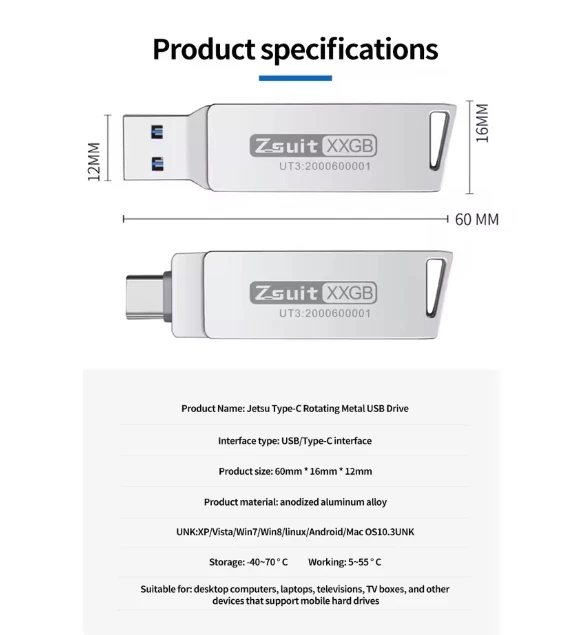 Product specifications

12MM

Zsuit XXGB
UT3:2000600001

16MM

60 MM

Zsuit XXGB
UT3:2000600001

Product Name: Jetsu Type-C Rotating Metal USB Drive

Interface type: USB/Type-C interface

Product size: 60mm * 16mm * 12mm

Product material: anodized aluminum alloy

UNK:XP/Vista/Win7/Win8/linux/Android/Mac OS10.3UNK

Storage: -40~70 ° C Working: 5~55 ° C

Suitable for: desktop computers, laptops, televisions, TV boxes, and other devices that support mobile hard drives